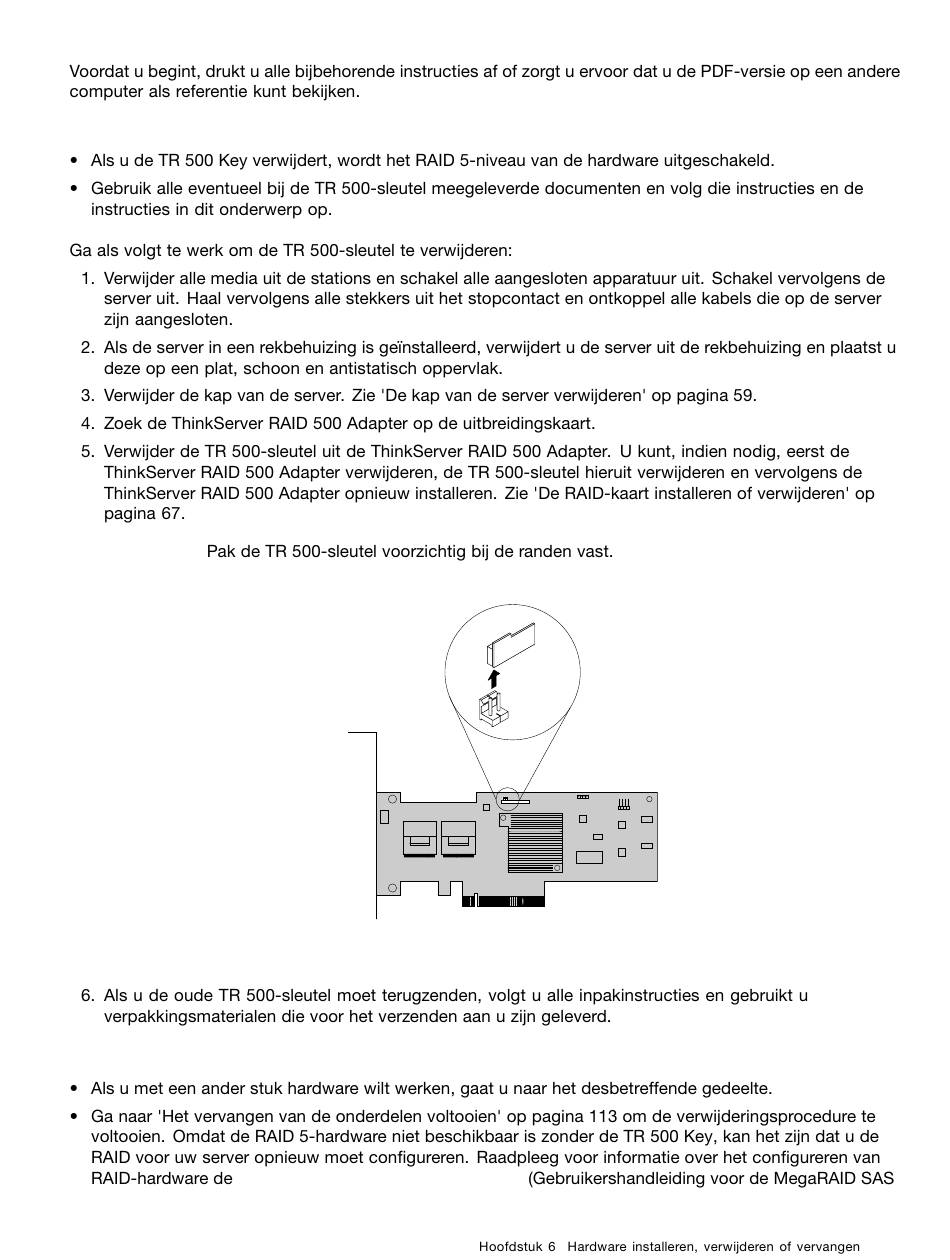 Voordat u begint, drukt u alle bijbehorende instructies af of zorgt u ervoor dat u de PDF-versie op een andere computer als referentie kunt bekijken.

• Als u de TR 500 Key verwijdert, wordt het RAID 5-niveau van de hardware uitgeschakeld.
• Gebruik alle eventueel bij de TR 500-sleutel meegeleverde documenten en volg die instructies en de instructies in dit onderwerp op.

Ga als volgt te werk om de TR 500-sleutel te verwijderen:
1. Verwijder alle media uit de stations en schakel alle aangesloten apparatuur uit. Schakel vervolgens de server uit. Haal vervolgens alle stekkers uit het stopcontact en ontkoppel alle kabels die op de server zijn aangesloten.
2. Als de server in een rekbehuizing is geïnstalleerd, verwijdert u de server uit de rekbehuizing en plaatst u deze op een plat, schoon en antistatisch oppervlak.
3. Verwijder de kap van de server. Zie 'De kap van de server verwijderen' op pagina 59.
4. Zoek de ThinkServer RAID 500 Adapter op de uitbreidingskaart.
5. Verwijder de TR 500-sleutel uit de ThinkServer RAID 500 Adapter. U kunt, indien nodig, eerst de ThinkServer RAID 500 Adapter verwijderen, de TR 500-sleutel hieruit verwijderen en vervolgens de ThinkServer RAID 500 Adapter opnieuw installeren. Zie 'De RAID-kaart installeren of verwijderen' op pagina 67.

Pak de TR 500-sleutel voorzichtig bij de randen vast.

6. Als u de oude TR 500-sleutel moet terugzenden, volgt u alle inpakinstructies en gebruikt u verpakkingsmaterialen die voor het verzenden aan u zijn geleverd.

• Als u met een ander stuk hardware wilt werken, gaat u naar het desbetreffende gedeelte.
• Ga naar 'Het vervangen van de onderdelen voltooien' op pagina 113 om de verwijderingsprocedure te voltooien. Omdat de RAID 5-hardware niet beschikbaar is zonder de TR 500 Key, kan het zijn dat u de RAID voor uw server opnieuw moet configureren. Raadpleeg voor informatie over het configureren van RAID-hardware de (Gebruikershandleiding voor de MegaRAID SAS

Hoofdstuk 6 Hardware installeren, verwijderen of vervangen